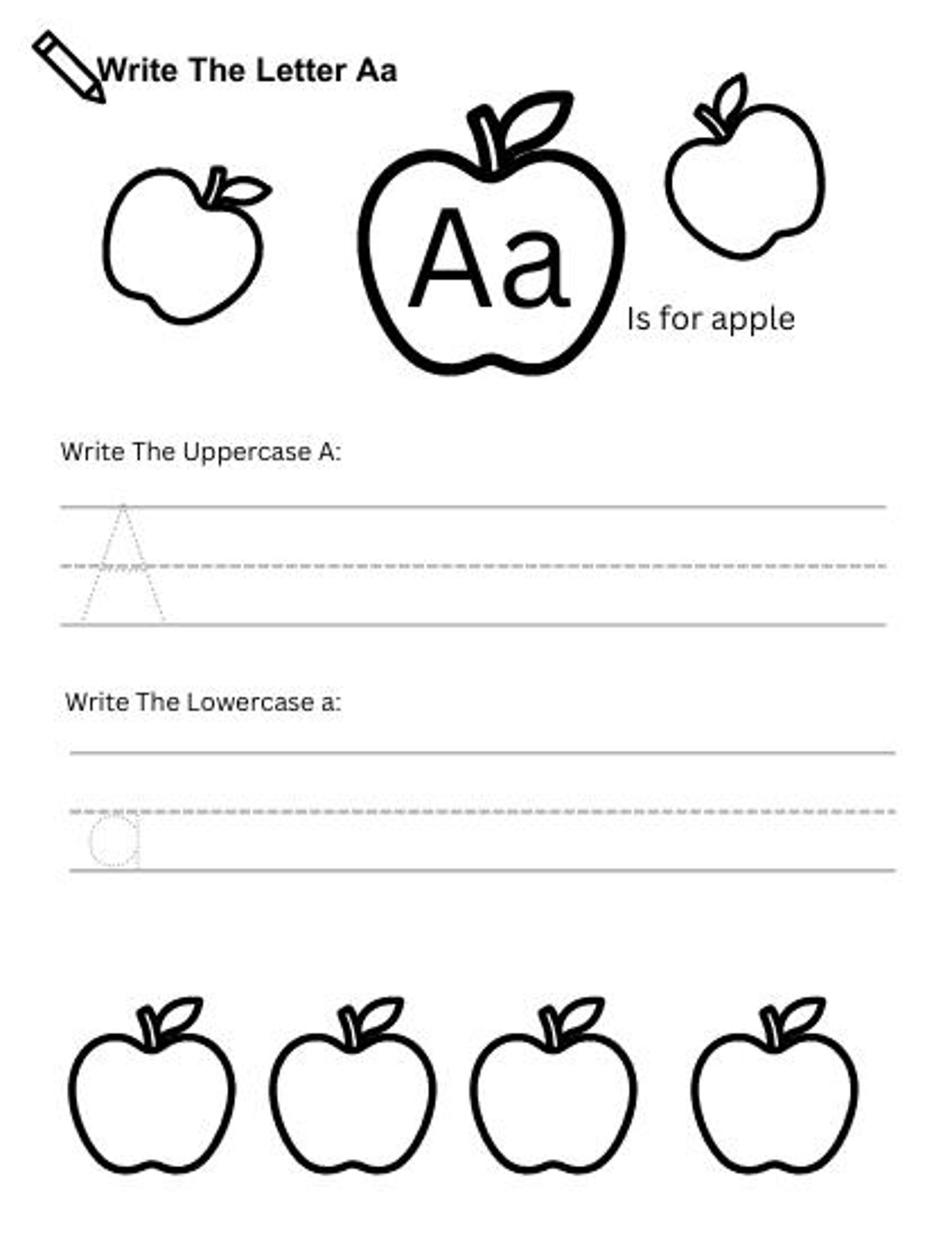 Write The Letter Aa

Aa

Is for apple

Write The Uppercase A:

A

Write The Lowercase a:

a